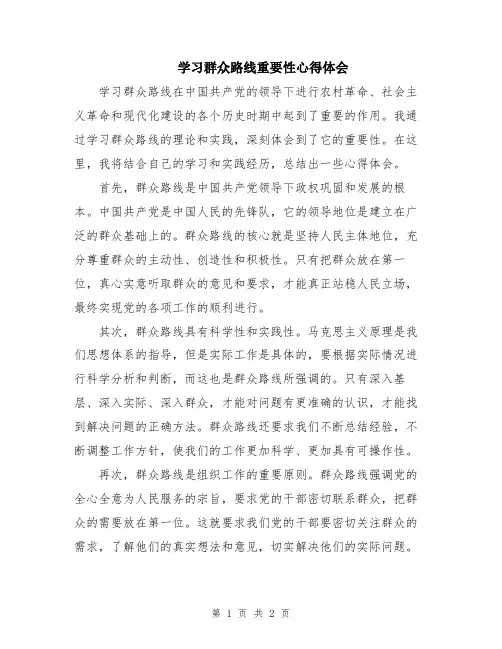 学习群众路线重要性心得体会

学习群众路线在中国共产党的领导下进行农村革命、社会主义革命和现代化建设的各个历史时期中起到了重要的作用。我通过学习群众路线的理论和实践，深刻体会到了它的重要性。在这里，我将结合自己的学习和实践经历，总结出一些心得体会。

首先，群众路线是中国共产党领导下政权巩固和发展的根本。中国共产党是中国人民的先锋队，它的领导地位是建立在广泛的群众基础上的。群众路线的核心就是坚持人民主体地位，充分尊重群众的主动性、创造性和积极性。只有把群众放在第一位，真心实意听取群众的意见和要求，才能真正站稳人民立场，最终实现党的各项工作的顺利进行。

其次，群众路线具有科学性和实践性。马克思主义原理是我们思想体系的指导，但是实际工作是具体的，要根据实际情况进行科学分析和判断，而这也是群众路线所强调的。只有深入基层、深入实际、深入群众，才能对问题有更准确的认识，才能找到解决问题的正确方法。群众路线还要求我们不断总结经验，不断调整工作方针，使我们的工作更加科学、更加具有可操作性。

再次，群众路线是组织工作的重要原则。群众路线强调党的全心全意为人民服务的宗旨，要求党的干部密切联系群众，把群众的需要放在第一位。这就要求我们党的干部要密切关注群众的需求，了解他们的真实想法和意见，切实解决他们的实际问题。

第 1 页 共 2 页